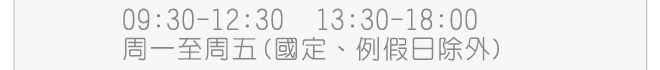 09:30-12:30　13:30-18:00
周一至周五(國定、例假日除外)